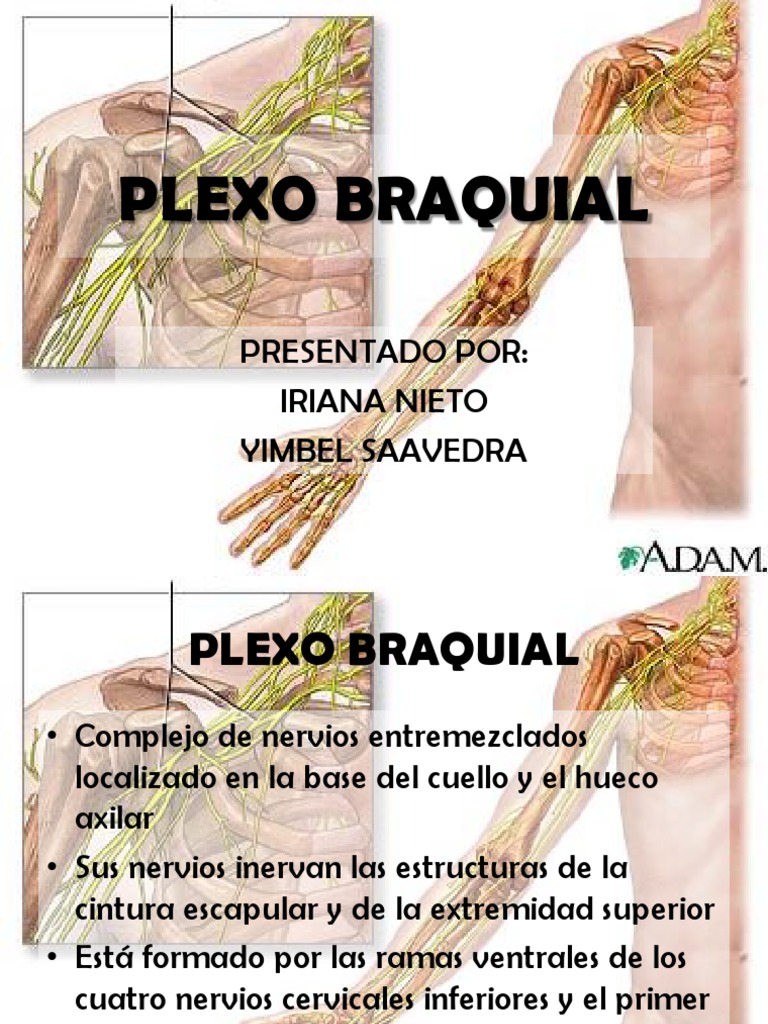 PLEXO BRAQUIAL

PRESENTADO POR:
IRIANA NIETO
YIMBEL SAAVEDRA

A.D.A.M.

PLEXO BRAQUIAL

• Complejo de nervios entremezclados localizado en la base del cuello y el hueco axilar
• Sus nervios inervan las estructuras de la cintura escapular y de la extremidad superior
• Está formado por las ramas ventrales de los cuatro nervios cervicales inferiores y el primer